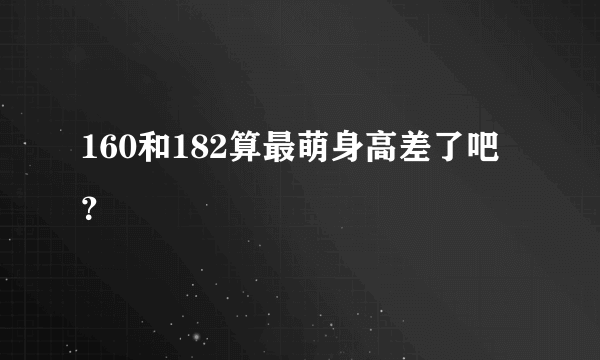 160和182算最萌身高差了吧?